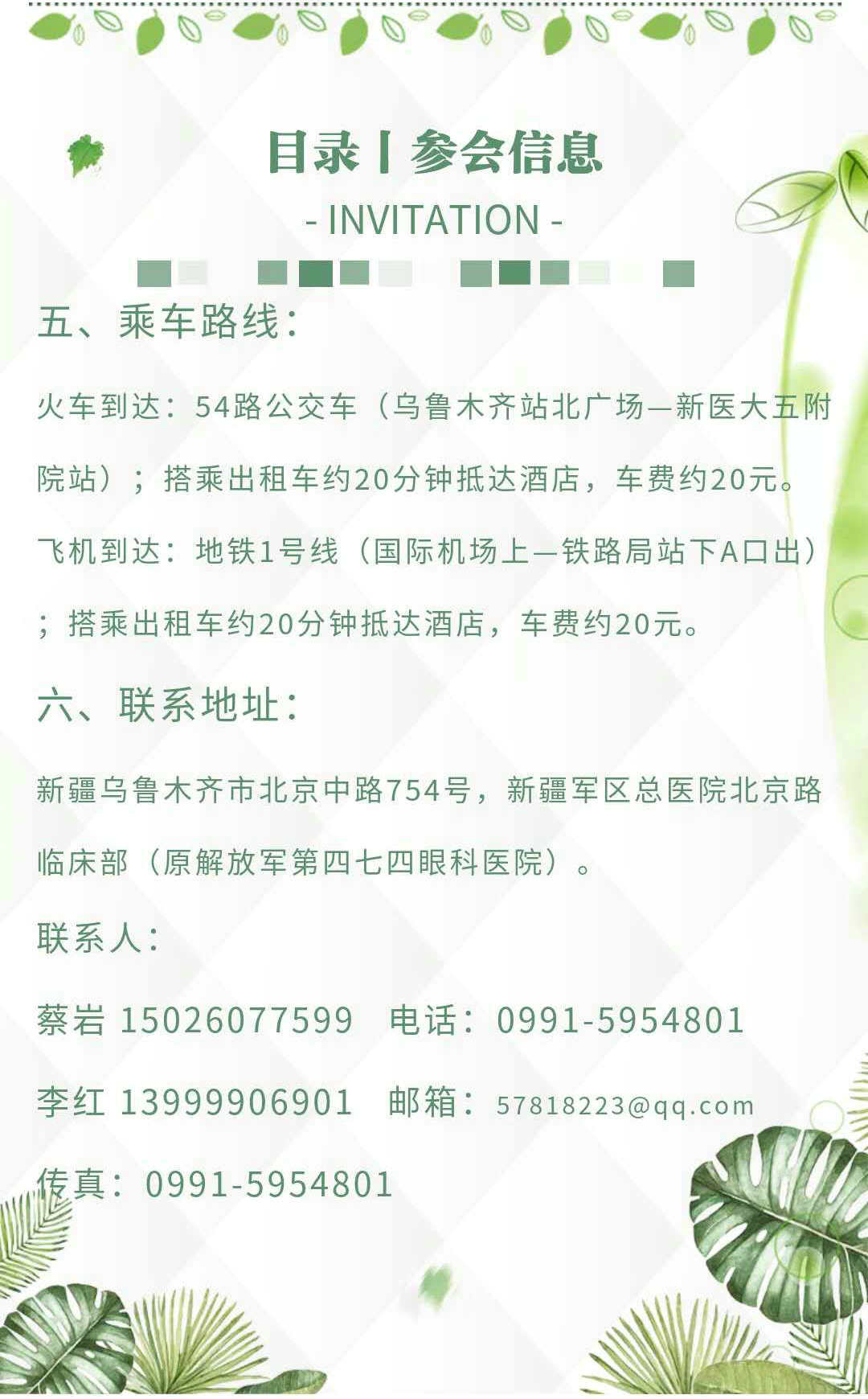 目录丨参会信息

- INVITATION -

五、乘车路线：

火车到达：54路公交车（乌鲁木齐站北广场—新医大五附院站）；搭乘出租车约20分钟抵达酒店，车费约20元。

飞机到达：地铁1号线（国际机场上—铁路局站下A口出）；搭乘出租车约20分钟抵达酒店，车费约20元。

六、联系地址：

新疆乌鲁木齐市北京中路754号，新疆军区总医院北京路临床部（原解放军第四七四眼科医院）。

联系人：

蔡岩 15026077599 电话：0991-5954801

李红 13999906901 邮箱：57818223@qq.com

传真：0991-5954801